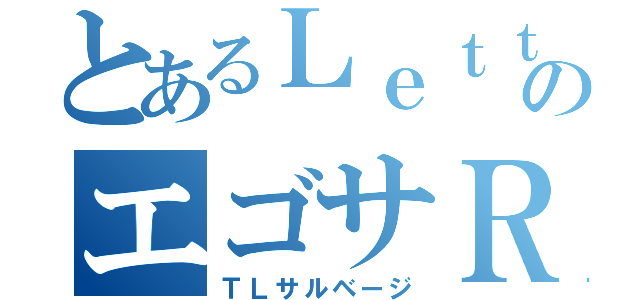 とあるＬｅｔｔの
エゴサＲ
ＴＬサルベージ